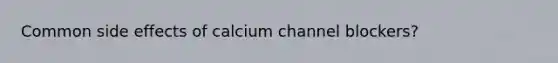 Common side effects of calcium channel blockers?